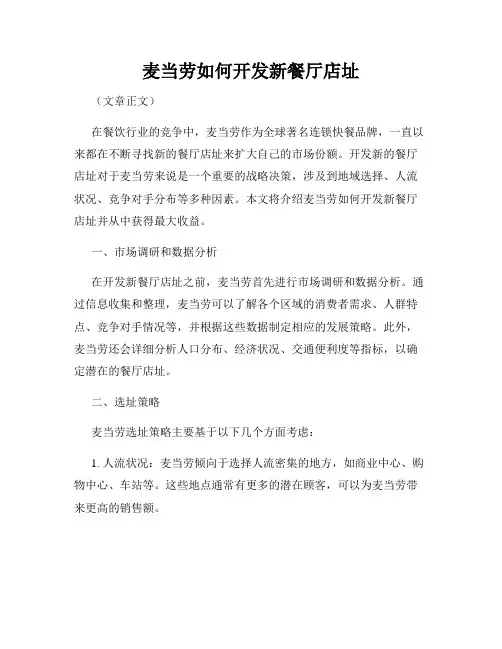 麦当劳如何开发新餐厅店址

（文章正文）

在餐饮行业的竞争中，麦当劳作为全球著名连锁快餐品牌，一直以来都在不断寻找新的餐厅店址来扩大自己的市场份额。开发新的餐厅店址对于麦当劳来说是一个重要的战略决策，涉及到地域选择、人流状况、竞争对手分布等多种因素。本文将介绍麦当劳如何开发新餐厅店址并从中获得最大收益。

一、市场调研和数据分析

在开发新餐厅店址之前，麦当劳首先进行市场调研和数据分析。通过信息收集和整理，麦当劳可以了解各个区域的消费者需求、人群特点、竞争对手情况等，并根据这些数据制定相应的发展策略。此外，麦当劳还会详细分析人口分布、经济状况、交通便利度等指标，以确定潜在的餐厅店址。

二、选址策略

麦当劳选址策略主要基于以下几个方面考虑：

1. 人流状况：麦当劳倾向于选择人流密集的地方，如商业中心、购物中心、车站等。这些地点通常有更多的潜在顾客，可以为麦当劳带来更高的销售额。